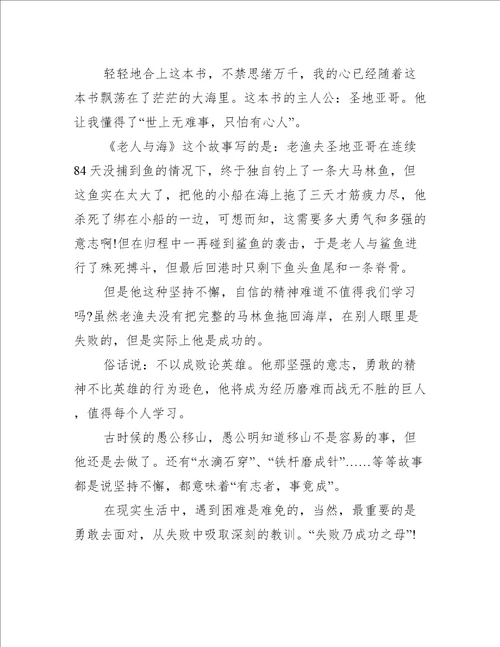 轻轻地合上这本书，不禁思绪万千，我的心已经随着这本书飘荡在了茫茫的大海里。这本书的主人公：圣地亚哥。他让我懂得了“世上无难事，只怕有心人”。

《老人与海》这个故事写的是：老渔夫圣地亚哥在连续84天没捕到鱼的情况下，终于独自钓上了一条大马林鱼，但这鱼实在太大了，把他的小船在海上拖了三天才筋疲力尽，他杀死了绑在小船的一边，可想而知，这需要多大勇气和多强的意志啊!但在归程中一再碰到鲨鱼的袭击，于是老人与鲨鱼进行了殊死搏斗，但最后回港时只剩下鱼头鱼尾和一条脊骨。

但是他这种坚持不懈，自信的精神难道不值得我们学习吗?虽然老渔夫没有把完整的马林鱼拖回海岸，在别人眼里是失败的，但是实际上他是成功的。

俗话说：不以成败论英雄。他那坚强的意志，勇敢的精神不比英雄的行为逊色，他将成为经历磨难而战无不胜的巨人，值得每个人学习。

古时候的愚公移山，愚公明知道移山不是容易的事，但他还是去做了。还有“水滴石穿”、“铁杆磨成针”……等等故事都是说坚持不懈，都意味着“有志者，事竟成”。

在现实生活中，遇到困难是难免的，当然，最重要的是勇敢去面对，从失败中吸取深刻的教训。“失败乃成功之母”!